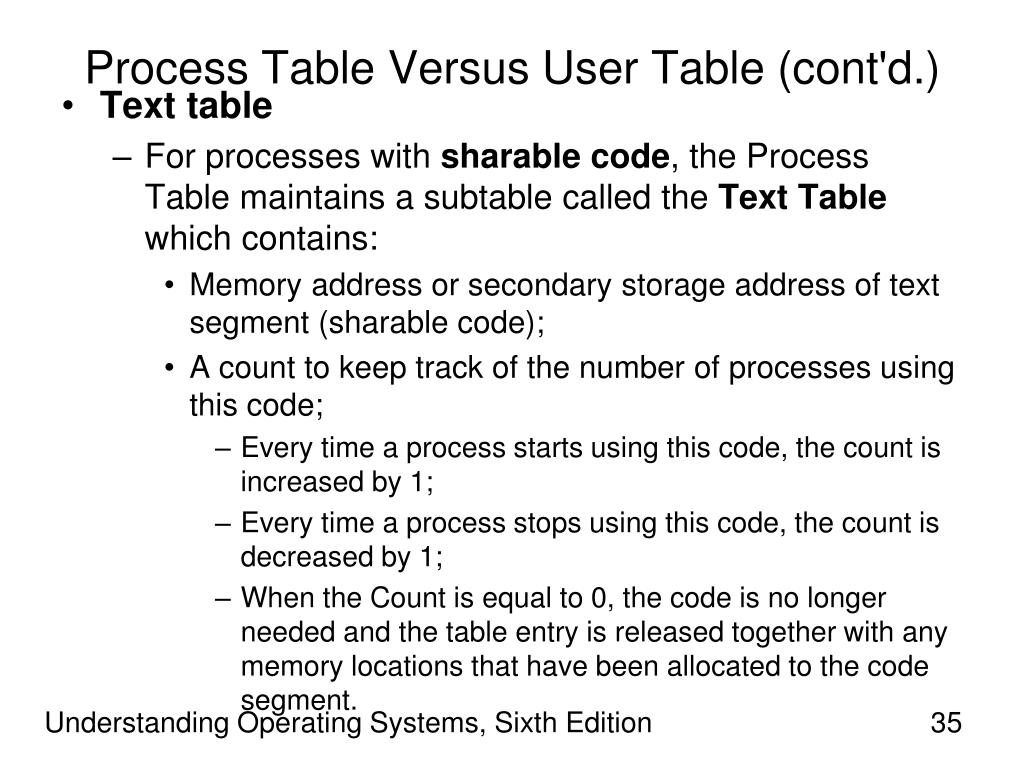 Process Table Versus User Table (cont'd.)

• Text table

– For processes with sharable code, the Process Table maintains a subtable called the Text Table which contains:

• Memory address or secondary storage address of text segment (sharable code);

• A count to keep track of the number of processes using this code;

– Every time a process starts using this code, the count is increased by 1;

– Every time a process stops using this code, the count is decreased by 1;

– When the Count is equal to 0, the code is no longer needed and the table entry is released together with any memory locations that have been allocated to the code segment.

Understanding Operating Systems, Sixth Edition

35